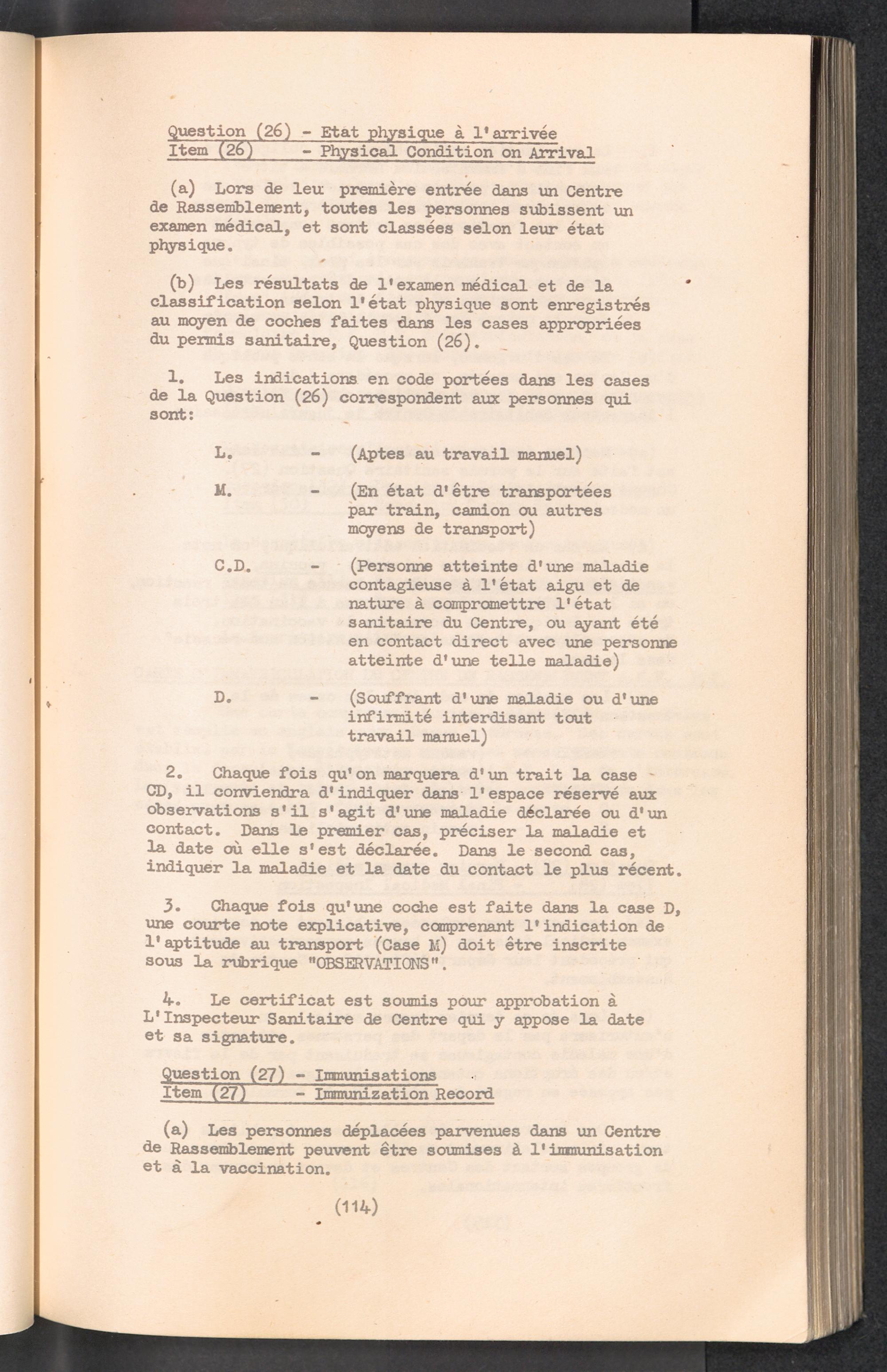 Question (26) - Etat physique à l'arrivée
Item (26) - Physical Condition on Arrival

(a) Lors de leu première entrée dans un Centre de Rassemblement, toutes les personnes subissent un examen médical, et sont classées selon leur état physique.

(b) Les résultats de l'examen médical et de la classification selon l'état physique sont enregistrés au moyen de coches faites dans les cases appropriées du permis sanitaire, Question (26).

1. Les indications en code portées dans les cases de la Question (26) correspondent aux personnes qui sont:

L. - (Aptes au travail manuel)

M. - (En état d'être transportées par train, camion ou autres moyens de transport)

C.D. - (Personne atteinte d'une maladie contagieuse à l'état aigu et de nature à compromettre l'état sanitaire du Centre, ou ayant été en contact direct avec une personne atteinte d'une telle maladie)

D. - (Souffrant d'une maladie ou d'une infirmité interdisant tout travail manuel)

2. Chaque fois qu'on marquera d'un trait la case CD, il conviendra d'indiquer dans l'espace réservé aux observations s'il s'agit d'une maladie déclarée ou d'un contact. Dans le premier cas, préciser la maladie et la date où elle s'est déclarée. Dans le second cas, indiquer la maladie et la date du contact le plus récent.

3. Chaque fois qu'une coche est faite dans la case D, une courte note explicative, comprenant l'indication de l'aptitude au transport (Case M) doit être inscrite sous la rubrique "OBSERVATIONS".

4. Le certificat est soumis pour approbation à L'Inspecteur Sanitaire de Centre qui y appose la date et sa signature.

Question (27) - Immunisations
Item (27) - Immunization Record

(a) Les personnes déplacées parvenues dans un Centre de Rassemblement peuvent être soumises à l'immunisation et à la vaccination.

(114)